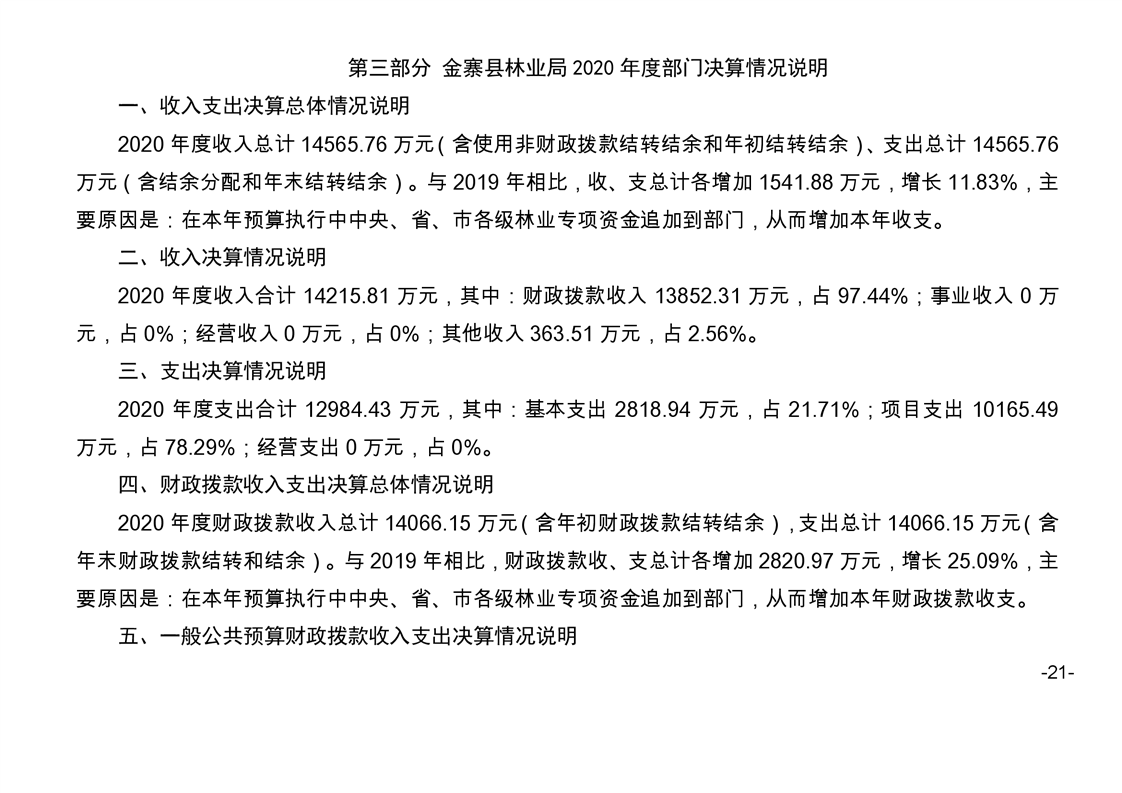 第三部分 金寨县林业局 2020 年度部门决算情况说明

一、收入支出决算总体情况说明

2020 年度收入总计 14565.76 万元（含使用非财政拨款结转结余和年初结转结余）、支出总计 14565.76 万元（含结余分配和年末结转结余）。与 2019 年相比，收、支总计各增加 1541.88 万元，增长 11.83%，主要原因是：在本年预算执行中中央、省、市各级林业专项资金追加到部门，从而增加本年收支。

二、收入决算情况说明

2020 年度收入合计 14215.81 万元，其中：财政拨款收入 13852.31 万元，占 97.44%；事业收入 0 万元，占 0%；经营收入 0 万元，占 0%；其他收入 363.51 万元，占 2.56%。

三、支出决算情况说明

2020 年度支出合计 12984.43 万元，其中：基本支出 2818.94 万元，占 21.71%；项目支出 10165.49 万元，占 78.29%；经营支出 0 万元，占 0%。

四、财政拨款收入支出决算总体情况说明

2020 年度财政拨款收入总计 14066.15 万元（含年初财政拨款结转结余），支出总计 14066.15 万元（含年末财政拨款结转和结余）。与 2019 年相比，财政拨款收、支总计各增加 2820.97 万元，增长 25.09%，主要原因是：在本年预算执行中中央、省、市各级林业专项资金追加到部门，从而增加本年财政拨款收支。

五、一般公共预算财政拨款收入支出决算情况说明

-21-